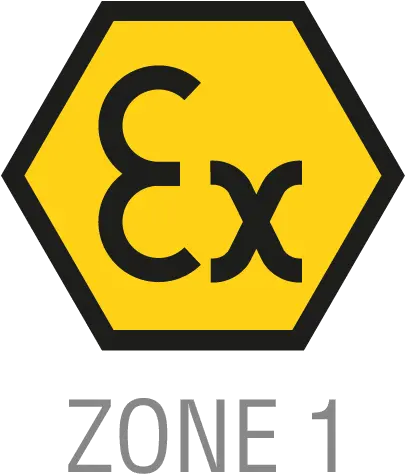 Ex

ZONE 1